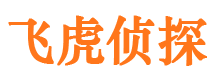 飞虎侦探